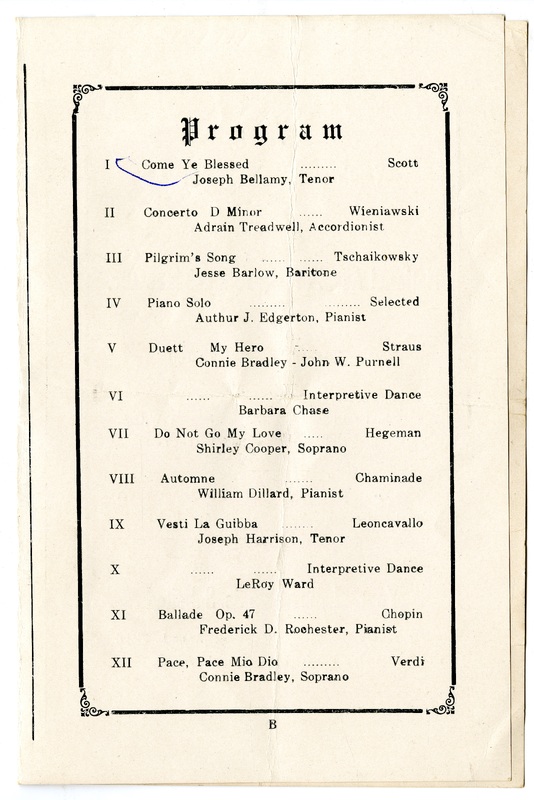 Program

I Come Ye Blessed Scott
Joseph Bellamy, Tenor

II Concerto D Minor Wieniawski
Adrain Treadwell, Accordionist

III Pilgrim's Song Tschaikowsky
Jesse Barlow, Baritone

IV Piano Solo Selected
Authur J. Edgerton, Pianist

V Duett My Hero Straus
Connie Bradley - John W. Purnell

VI Interpretive Dance
Barbara Chase

VII Do Not Go My Love Hegeman
Shirley Cooper, Soprano

VIII Automne Chaminade
William Dillard, Pianist

IX Vesti La Guibba Leoncavallo
Joseph Harrison, Tenor

X Interpretive Dance
LeRoy Ward

XI Ballade Op. 47 Chopin
Frederick D. Rochester, Pianist

XII Pace, Pace Mio Dio Verdi
Connie Bradley, Soprano

B